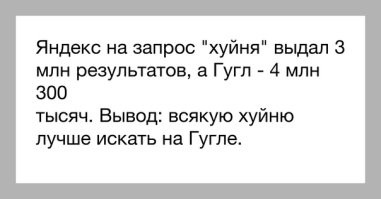 Яндекс на запрос "хуйня" выдал 3 млн результатов, а Гугл - 4 млн 300
тысяч. Вывод: всякую хуйню лучше искать на Гугле.